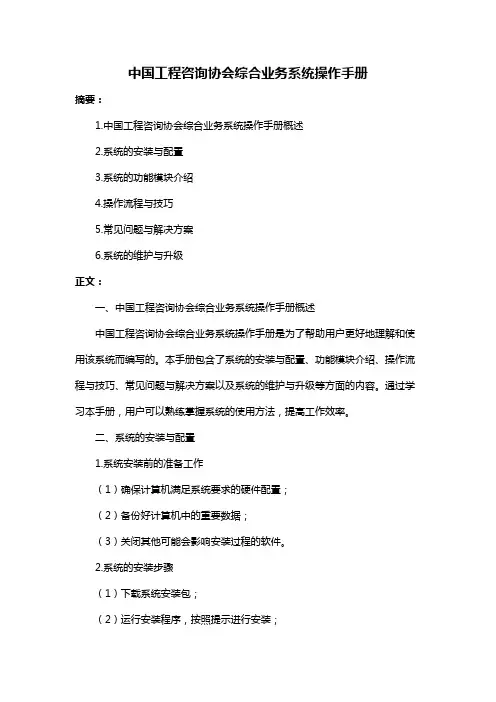 中国工程咨询协会综合业务系统操作手册

摘要：

1.中国工程咨询协会综合业务系统操作手册概述

2.系统的安装与配置

3.系统的功能模块介绍

4.操作流程与技巧

5.常见问题与解决方案

6.系统的维护与升级

正文：

一、中国工程咨询协会综合业务系统操作手册概述

中国工程咨询协会综合业务系统操作手册是为了帮助用户更好地理解和使用该系统而编写的。本手册包含了系统的安装与配置、功能模块介绍、操作流程与技巧、常见问题与解决方案以及系统的维护与升级等方面的内容。通过学习本手册，用户可以熟练掌握系统的使用方法，提高工作效率。

二、系统的安装与配置

1.系统安装前的准备工作

（1）确保计算机满足系统要求的硬件配置；

（2）备份好计算机中的重要数据；

（3）关闭其他可能会影响安装过程的软件。

2.系统的安装步骤

（1）下载系统安装包；

（2）运行安装程序，按照提示进行安装；